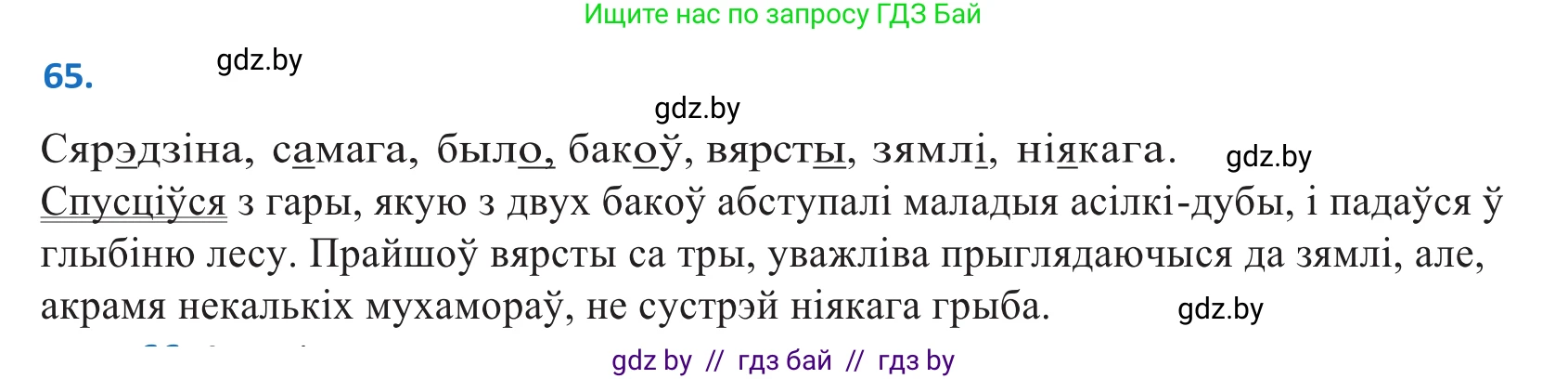 Ищите нас по запросу ГДЗ Бай

65.

gdz.by

gdz.by

Сярэдзіна, самага, было, бакоў, вярсты, зямлі, ніякага. gdz.by

Спусціўся з гары, якую з двух бакоў абступалі маладыя асілкі-дубы, і падаўся ў глыбіню лесу. Прайшоў вярсты са тры, уважліва прыглядаючыся да зямлі, але, акрамя некалькіх мухамораў, не сустрэй ніякага грыба. gdz.by

gdz by // гдз бай // гдз by